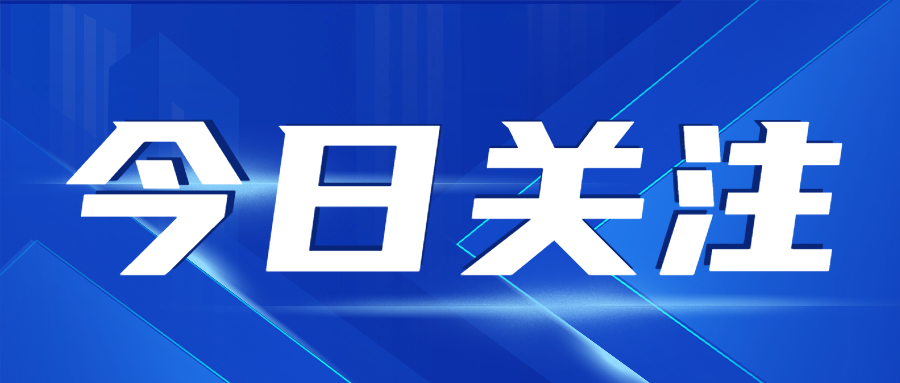 今日关注